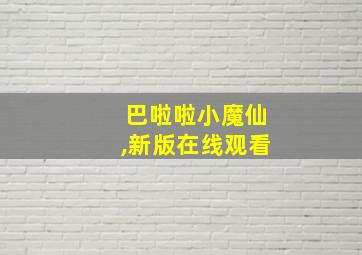 巴啦啦小魔仙
,新版在线观看